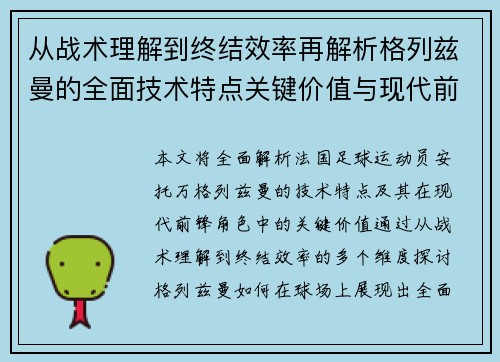 从战术理解到终结效率再解析格列兹曼的全面技术特点关键价值与现代前

本文将全面解析法国足球运动员安托万格列兹曼的技术特点及其在现代前锋角色中的关键价值通过从战术理解到终结效率的多个维度探讨格列兹曼如何在球场上展现出全面